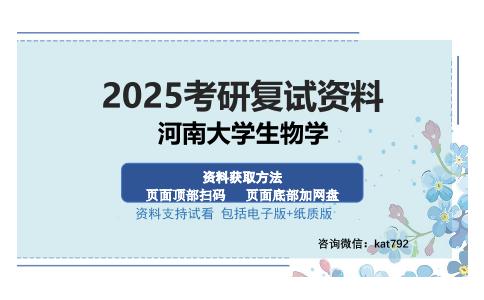 2025考研复试资料
河南大学生物学

资料获取方法
页面顶部扫码 页面底部加网盘
资料支持试看 包括电子版+纸质版

咨询微信：kat792